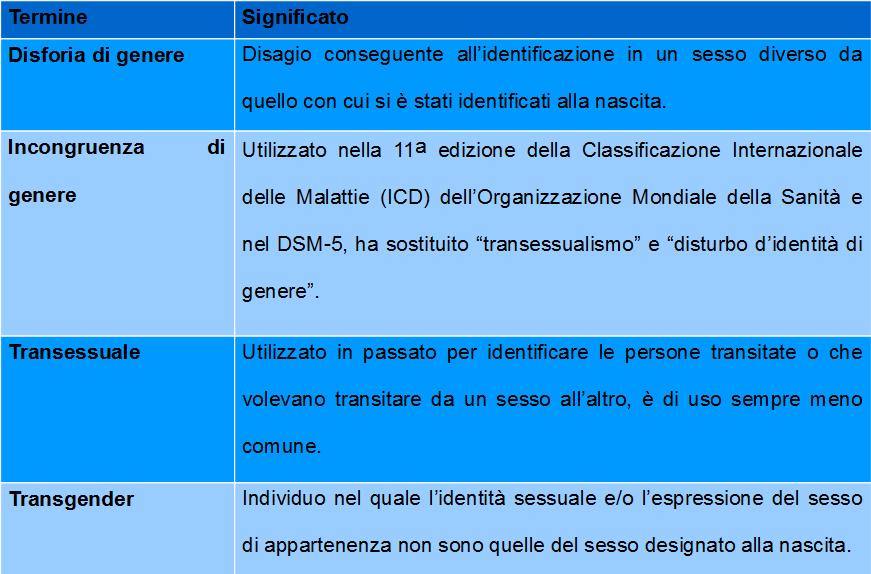 | Termine | Significato |
|---|---|
| Disforia di genere | Disagio conseguente all'identificazione in un sesso diverso da quello con cui si è stati identificati alla nascita. |
| Incongruenza di genere | Utilizzato nella 11ª edizione della Classificazione Internazionale delle Malattie (ICD) dell'Organizzazione Mondiale della Sanità e nel DSM-5, ha sostituito "transessualismo" e "disturbo d'identità di genere". |
| Transessuale | Utilizzato in passato per identificare le persone transitate o che volevano transitare da un sesso all'altro, è di uso sempre meno comune. |
| Transgender | Individuo nel quale l'identità sessuale e/o l'espressione del sesso di appartenenza non sono quelle del sesso designato alla nascita. |